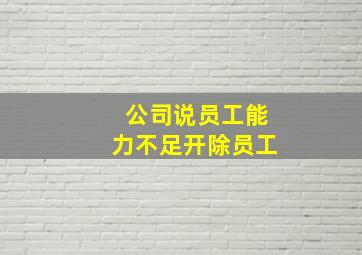 公司说员工能力不足开除员工